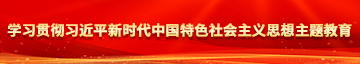 学习贯彻习近平新时代中国特色社会主义思想主题教育